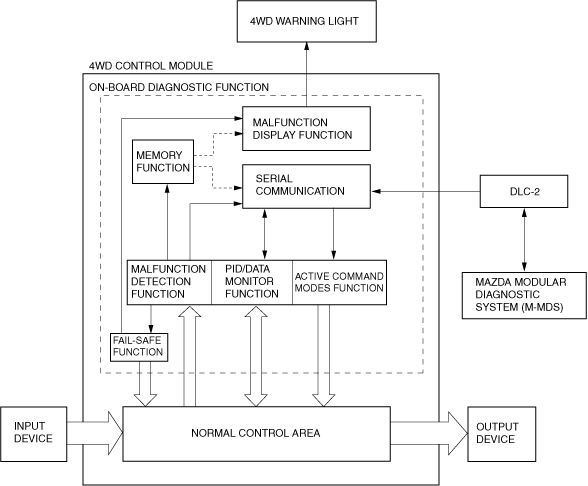 4WD WARNING LIGHT

4WD CONTROL MODULE

ON-BOARD DIAGNOSTIC FUNCTION

MALFUNCTION DISPLAY FUNCTION

MEMORY FUNCTION

SERIAL COMMUNICATION

DLC-2

MALFUNCTION DETECTION FUNCTION

PID/DATA MONITOR FUNCTION

ACTIVE COMMAND MODES FUNCTION

MAZDA MODULAR DIAGNOSTIC SYSTEM (M-MDS)

FAIL-SAFE FUNCTION

INPUT DEVICE

NORMAL CONTROL AREA

OUTPUT DEVICE